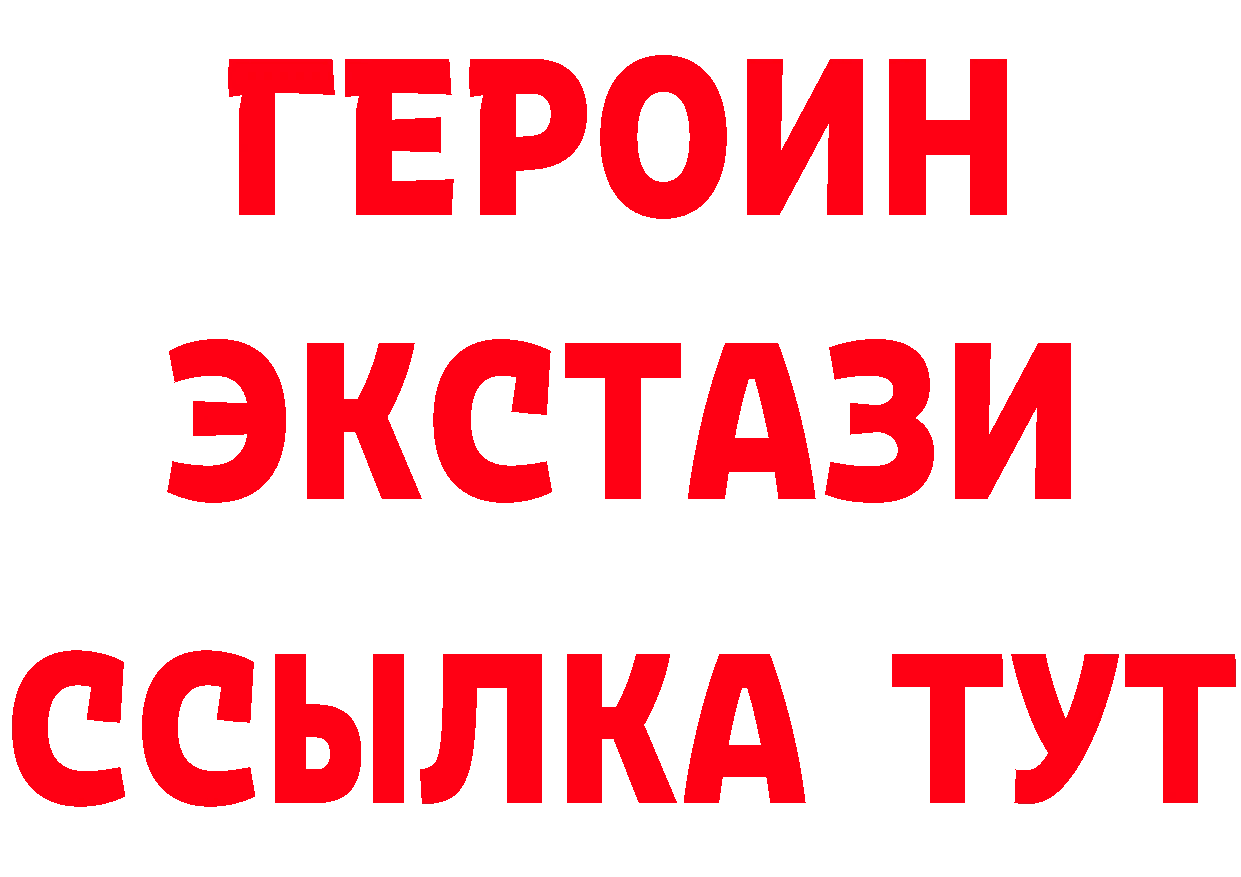 ГЕРОИН ЭКСТАЗИ ССЫЛКА ТУТ